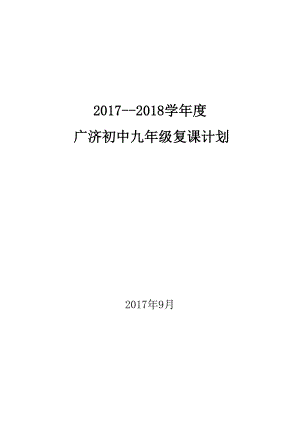 2017--2018学年度

广济初中九年级复课计划

2017年9月